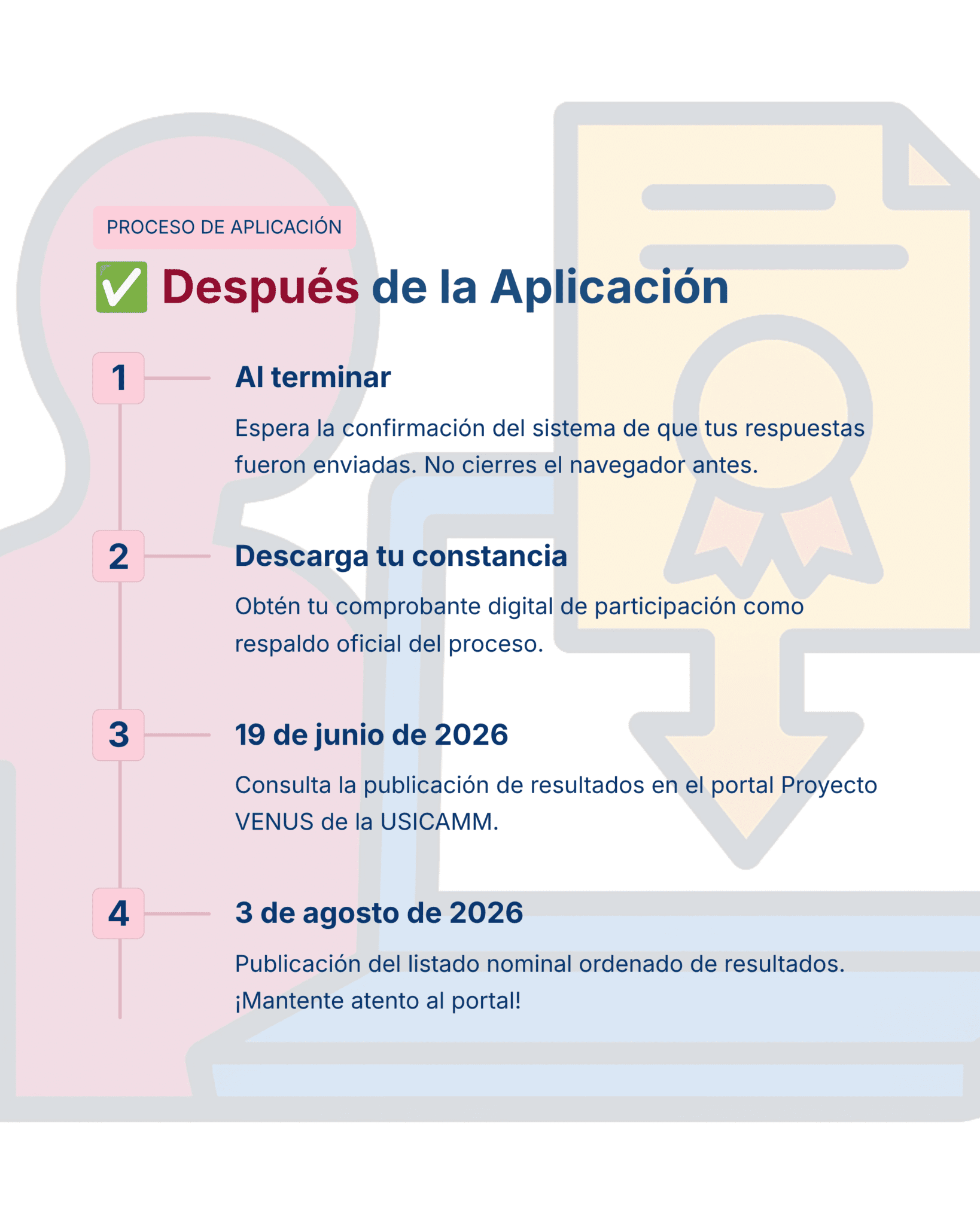 PROCESO DE APLICACIÓN

✅ Después de la Aplicación

1

Al terminar

Espera la confirmación del sistema de que tus respuestas fueron enviadas. No cierres el navegador antes.

2

Descarga tu constancia

Obtén tu comprobante digital de participación como respaldo oficial del proceso.

3

19 de junio de 2026

Consulta la publicación de resultados en el portal Proyecto VENUS de la USICAMM.

4

3 de agosto de 2026

Publicación del listado nominal ordenado de resultados. ¡Mantente atento al portal!